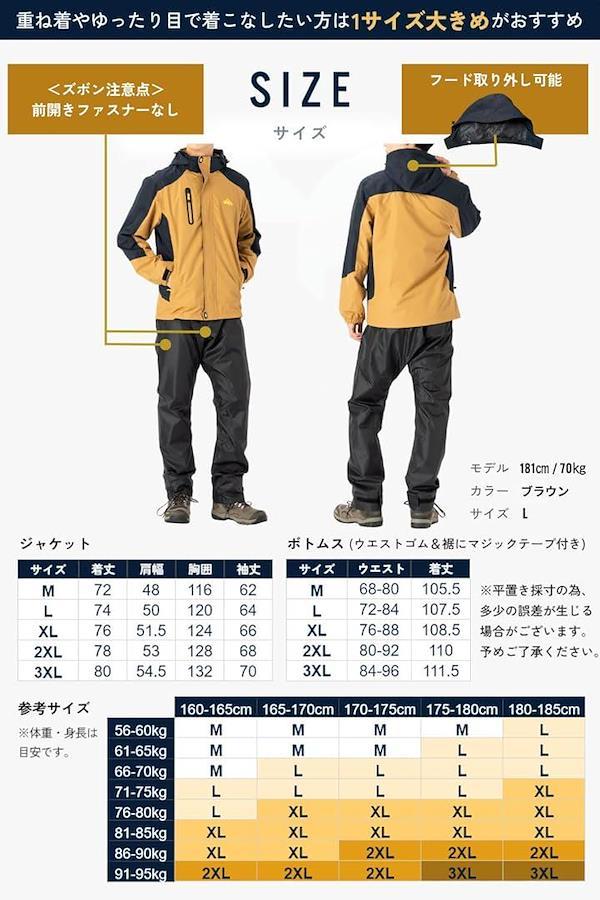 重ね着やゆったり目で着こなしたい方は1サイズ大きめがおすすめ

＜ズボン注意点＞
前開きファスナーなし

SIZE
サイズ

フード取り外し可能

モデル 181cm / 70kg
カラー ブラウン
サイズ L

ジャケット

| サイズ | 着丈 | 肩幅 | 胸囲 | 袖丈 |
|---|---|---|---|---|
| M | 72 | 48 | 116 | 62 |
| L | 74 | 50 | 120 | 64 |
| XL | 76 | 51.5 | 124 | 66 |
| 2XL | 78 | 53 | 128 | 68 |
| 3XL | 80 | 54.5 | 132 | 70 |

ボトムス（ウエストゴム＆裾にマジックテープ付き）

| サイズ | ウエスト | 着丈 |
|---|---|---|
| M | 68-80 | 105.5 |
| L | 72-84 | 107.5 |
| XL | 76-88 | 108.5 |
| 2XL | 80-92 | 110 |
| 3XL | 84-96 | 111.5 |

※平置き採寸の為、多少の誤差が生じる場合がございます。予めご了承ください。

参考サイズ
※体重・身長は目安です。

| | 160-165cm | 165-170cm | 170-175cm | 175-180cm | 180-185cm |
|---|---|---|---|---|---|
| 56-60kg | M | M | M | M | L |
| 61-65kg | M | M | M | L | L |
| 66-70kg | M | L | L | L | L |
| 71-75kg | L | L | L | L | XL |
| 76-80kg | L | XL | XL | XL | XL |
| 81-85kg | XL | XL | XL | XL | XL |
| 86-90kg | XL | XL | 2XL | 2XL | 2XL |
| 91-95kg | 2XL | 2XL | 2XL | 3XL | 3XL |